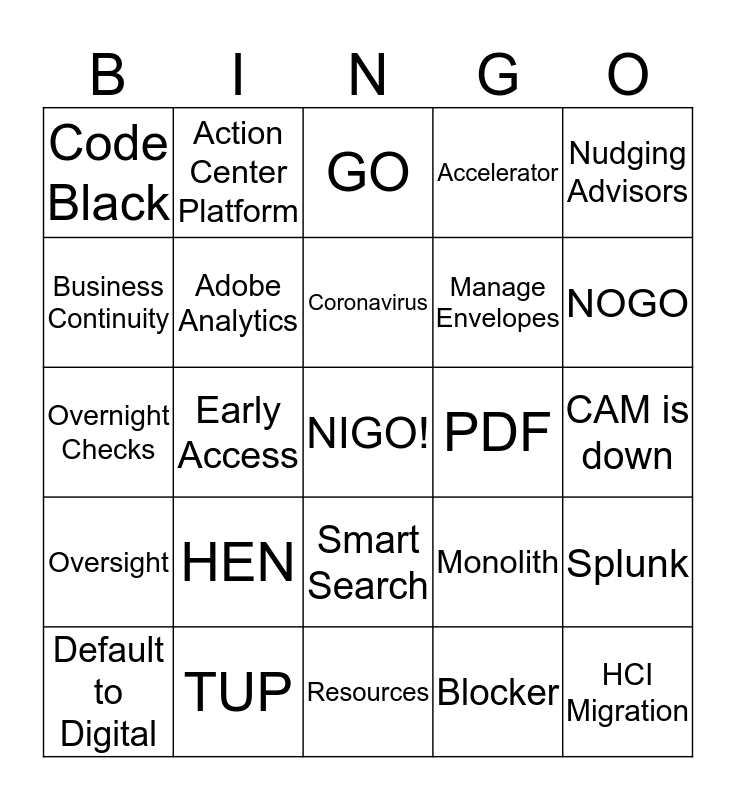 | B | I | N | G | O |
|---|---|---|---|---|
| Code Black | Action Center Platform | GO | Accelerator | Nudging Advisors |
| Business Continuity | Adobe Analytics | Coronavirus | Manage Envelopes | NOGO |
| Overnight Checks | Early Access | NIGO! | PDF | CAM is down |
| Oversight | HEN | Smart Search | Monolith | Splunk |
| Default to Digital | TUP | Resources | Blocker | HCI Migration |